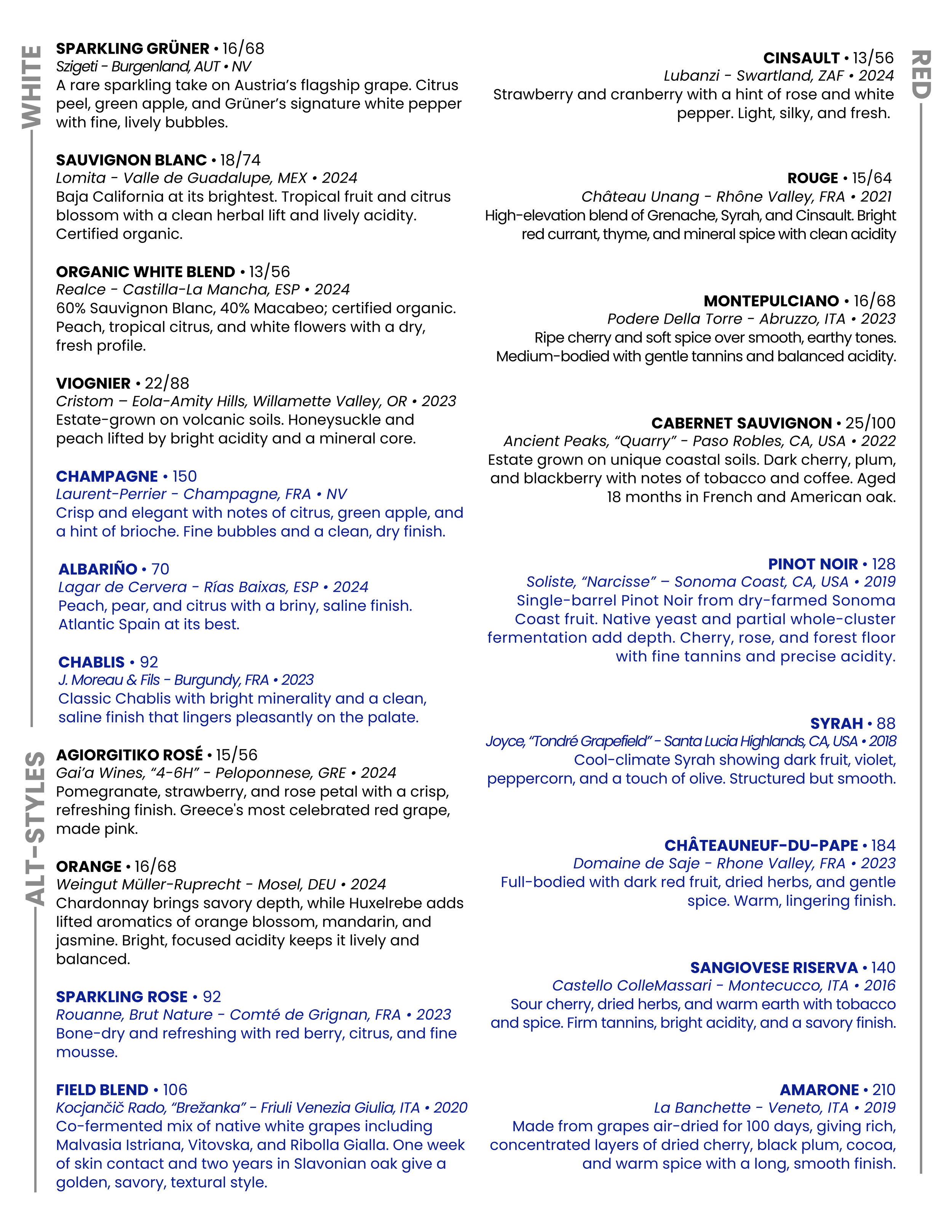 WHITE

SPARKLING GRÜNER • 16/68
Szigeti - Burgenland, AUT • NV
A rare sparkling take on Austria's flagship grape. Citrus peel, green apple, and Grüner's signature white pepper with fine, lively bubbles.

SAUVIGNON BLANC • 18/74
Lomita - Valle de Guadalupe, MEX • 2024
Baja California at its brightest. Tropical fruit and citrus blossom with a clean herbal lift and lively acidity. Certified organic.

ORGANIC WHITE BLEND • 13/56
Realce - Castilla-La Mancha, ESP • 2024
60% Sauvignon Blanc, 40% Macabeo; certified organic. Peach, tropical citrus, and white flowers with a dry, fresh profile.

VIOGNIER • 22/88
Cristom – Eola-Amity Hills, Willamette Valley, OR • 2023
Estate-grown on volcanic soils. Honeysuckle and peach lifted by bright acidity and a mineral core.

CHAMPAGNE • 150
Laurent-Perrier - Champagne, FRA • NV
Crisp and elegant with notes of citrus, green apple, and a hint of brioche. Fine bubbles and a clean, dry finish.

ALBARIÑO • 70
Lagar de Cervera - Rías Baixas, ESP • 2024
Peach, pear, and citrus with a briny, saline finish. Atlantic Spain at its best.

CHABLIS • 92
J. Moreau & Fils - Burgundy, FRA • 2023
Classic Chablis with bright minerality and a clean, saline finish that lingers pleasantly on the palate.

ALT-STYLES

AGIORGITIKO ROSÉ • 15/56
Gai'a Wines, "4-6H" - Peloponnese, GRE • 2024
Pomegranate, strawberry, and rose petal with a crisp, refreshing finish. Greece's most celebrated red grape, made pink.

ORANGE • 16/68
Weingut Müller-Ruprecht - Mosel, DEU • 2024
Chardonnay brings savory depth, while Huxelrebe adds lifted aromatics of orange blossom, mandarin, and jasmine. Bright, focused acidity keeps it lively and balanced.

SPARKLING ROSE • 92
Rouanne, Brut Nature - Comté de Grignan, FRA • 2023
Bone-dry and refreshing with red berry, citrus, and fine mousse.

FIELD BLEND • 106
Kocjančič Rado, "Brežanka" - Friuli Venezia Giulia, ITA • 2020
Co-fermented mix of native white grapes including Malvasia Istriana, Vitovska, and Ribolla Gialla. One week of skin contact and two years in Slavonian oak give a golden, savory, textural style.

RED

CINSAULT • 13/56
Lubanzi - Swartland, ZAF • 2024
Strawberry and cranberry with a hint of rose and white pepper. Light, silky, and fresh.

ROUGE • 15/64
Château Unang - Rhône Valley, FRA • 2021
High-elevation blend of Grenache, Syrah, and Cinsault. Bright red currant, thyme, and mineral spice with clean acidity

MONTEPULCIANO • 16/68
Podere Della Torre - Abruzzo, ITA • 2023
Ripe cherry and soft spice over smooth, earthy tones. Medium-bodied with gentle tannins and balanced acidity.

CABERNET SAUVIGNON • 25/100
Ancient Peaks, "Quarry" - Paso Robles, CA, USA • 2022
Estate grown on unique coastal soils. Dark cherry, plum, and blackberry with notes of tobacco and coffee. Aged 18 months in French and American oak.

PINOT NOIR • 128
Soliste, "Narcisse" – Sonoma Coast, CA, USA • 2019
Single-barrel Pinot Noir from dry-farmed Sonoma Coast fruit. Native yeast and partial whole-cluster fermentation add depth. Cherry, rose, and forest floor with fine tannins and precise acidity.

SYRAH • 88
Joyce, "Tondré Grapefield" - Santa Lucia Highlands, CA, USA • 2018
Cool-climate Syrah showing dark fruit, violet, peppercorn, and a touch of olive. Structured but smooth.

CHÂTEAUNEUF-DU-PAPE • 184
Domaine de Saje - Rhone Valley, FRA • 2023
Full-bodied with dark red fruit, dried herbs, and gentle spice. Warm, lingering finish.

SANGIOVESE RISERVA • 140
Castello ColleMassari - Montecucco, ITA • 2016
Sour cherry, dried herbs, and warm earth with tobacco and spice. Firm tannins, bright acidity, and a savory finish.

AMARONE • 210
La Banchette - Veneto, ITA • 2019
Made from grapes air-dried for 100 days, giving rich, concentrated layers of dried cherry, black plum, cocoa, and warm spice with a long, smooth finish.